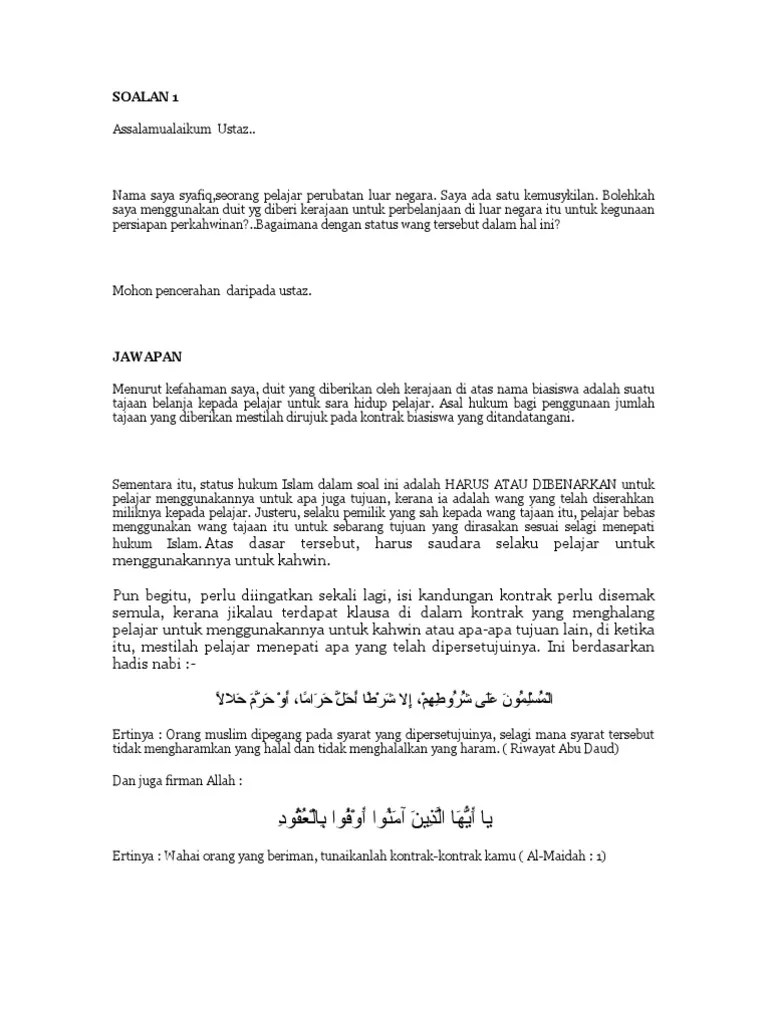 SOALAN 1

Assalamualaikum Ustaz..

Nama saya syafiq,seorang pelajar perubatan luar negara. Saya ada satu kemusykilan. Bolehkah saya menggunakan duit yg diberi kerajaan untuk perbelanjaan di luar negara itu untuk kegunaan persiapan perkahwinan?..Bagaimana dengan status wang tersebut dalam hal ini?

Mohon pencerahan daripada ustaz.

JAWAPAN

Menurut kefahaman saya, duit yang diberikan oleh kerajaan di atas nama biasiswa adalah suatu tajaan belanja kepada pelajar untuk sara hidup pelajar. Asal hukum bagi penggunaan jumlah tajaan yang diberikan mestilah dirujuk pada kontrak biasiswa yang ditandatangani.

Sementara itu, status hukum Islam dalam soal ini adalah HARUS ATAU DIBENARKAN untuk pelajar menggunakannya untuk apa juga tujuan, kerana ia adalah wang yang telah diserahkan miliknya kepada pelajar. Justeru, selaku pemilik yang sah kepada wang tajaan itu, pelajar bebas menggunakan wang tajaan itu untuk sebarang tujuan yang dirasakan sesuai selagi menepati hukum Islam. Atas dasar tersebut, harus saudara selaku pelajar untuk menggunakannya untuk kahwin.

Pun begitu, perlu diingatkan sekali lagi, isi kandungan kontrak perlu disemak semula, kerana jikalau terdapat klausa di dalam kontrak yang menghalang pelajar untuk menggunakannya untuk kahwin atau apa-apa tujuan lain, di ketika itu, mestilah pelajar menepati apa yang telah dipersetujuinya. Ini berdasarkan hadis nabi :-

الْمُسْلِمُونَ عَلَى شُرُوطِهِمْ، إِلا شَرْطًا أَحَلَّ حَرَامًا، أَوْ حَرَّمَ حَلالاً

Ertinya : Orang muslim dipegang pada syarat yang dipersetujuinya, selagi mana syarat tersebut tidak mengharamkan yang halal dan tidak menghalalkan yang haram. ( Riwayat Abu Daud)

Dan juga firman Allah :

يَا أَيُّهَا الَّذِينَ آمَنُوا أَوْفُوا بِالْعُقُودِ

Ertinya : Wahai orang yang beriman, tunaikanlah kontrak-kontrak kamu ( Al-Maidah : 1)